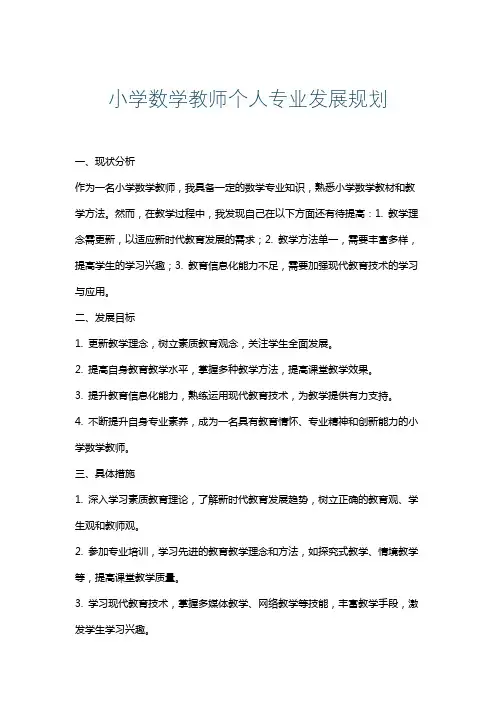 小学数学教师个人专业发展规划

一、现状分析

作为一名小学数学教师，我具备一定的数学专业知识，熟悉小学数学教材和教学方法。然而，在教学过程中，我发现自己在以下方面还有待提高：1. 教学理念需更新，以适应新时代教育发展的需求；2. 教学方法单一，需要丰富多样，提高学生的学习兴趣；3. 教育信息化能力不足，需要加强现代教育技术的学习与应用。

二、发展目标

1. 更新教学理念，树立素质教育观念，关注学生全面发展。

2. 提高自身教育教学水平，掌握多种教学方法，提高课堂教学效果。

3. 提升教育信息化能力，熟练运用现代教育技术，为教学提供有力支持。

4. 不断提升自身专业素养，成为一名具有教育情怀、专业精神和创新能力的小学数学教师。

三、具体措施

1. 深入学习素质教育理论，了解新时代教育发展趋势，树立正确的教育观、学生观和教师观。

2. 参加专业培训，学习先进的教育教学理念和方法，如探究式教学、情境教学等，提高课堂教学质量。

3. 学习现代教育技术，掌握多媒体教学、网络教学等技能，丰富教学手段，激发学生学习兴趣。